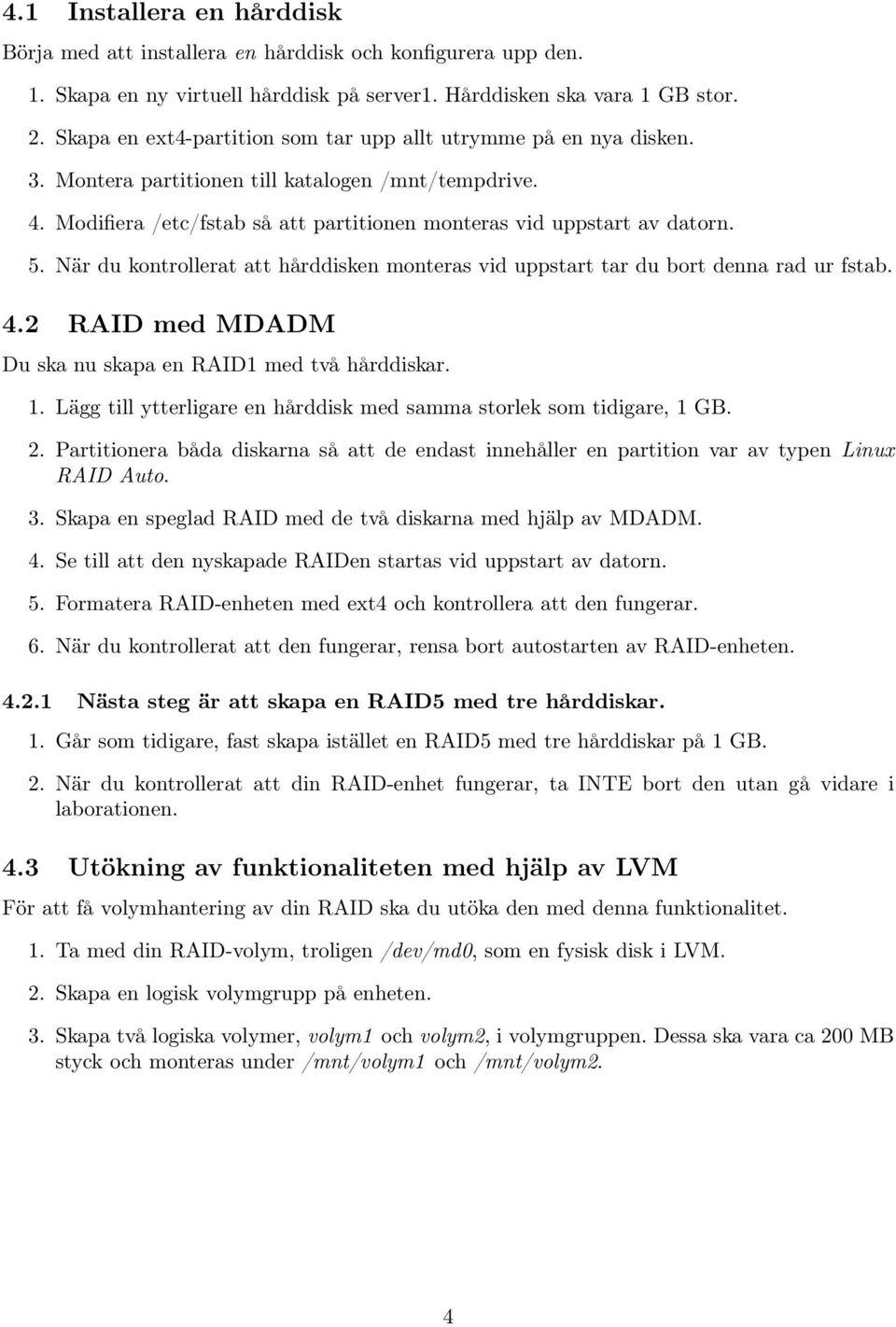 4.1 Installera en hårddisk

Börja med att installera en hårddisk och konfigurera upp den.

1. Skapa en ny virtuell hårddisk på server1. Hårddisken ska vara 1 GB stor.

2. Skapa en ext4-partition som tar upp allt utrymme på en nya disken.

3. Montera partitionen till katalogen /mnt/tempdrive.

4. Modifiera /etc/fstab så att partitionen monteras vid uppstart av datorn.

5. När du kontrollerat att hårddisken monteras vid uppstart tar du bort denna rad ur fstab.

4.2 RAID med MDADM

Du ska nu skapa en RAID1 med två hårddiskar.

1. Lägg till ytterligare en hårddisk med samma storlek som tidigare, 1 GB.

2. Partitionera båda diskarna så att de endast innehåller en partition var av typen Linux RAID Auto.

3. Skapa en speglad RAID med de två diskarna med hjälp av MDADM.

4. Se till att den nyskapade RAIDen startas vid uppstart av datorn.

5. Formatera RAID-enheten med ext4 och kontrollera att den fungerar.

6. När du kontrollerat att den fungerar, rensa bort autostarten av RAID-enheten.

4.2.1 Nästa steg är att skapa en RAID5 med tre hårddiskar.

1. Går som tidigare, fast skapa istället en RAID5 med tre hårddiskar på 1 GB.

2. När du kontrollerat att din RAID-enhet fungerar, ta INTE bort den utan gå vidare i laborationen.

4.3 Utökning av funktionaliteten med hjälp av LVM

För att få volymhantering av din RAID ska du utöka den med denna funktionalitet.

1. Ta med din RAID-volym, troligen /dev/md0, som en fysisk disk i LVM.

2. Skapa en logisk volymgrupp på enheten.

3. Skapa två logiska volymer, volym1 och volym2, i volymgruppen. Dessa ska vara ca 200 MB styck och monteras under /mnt/volym1 och /mnt/volym2.

4